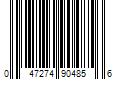 0 47274 90485 6